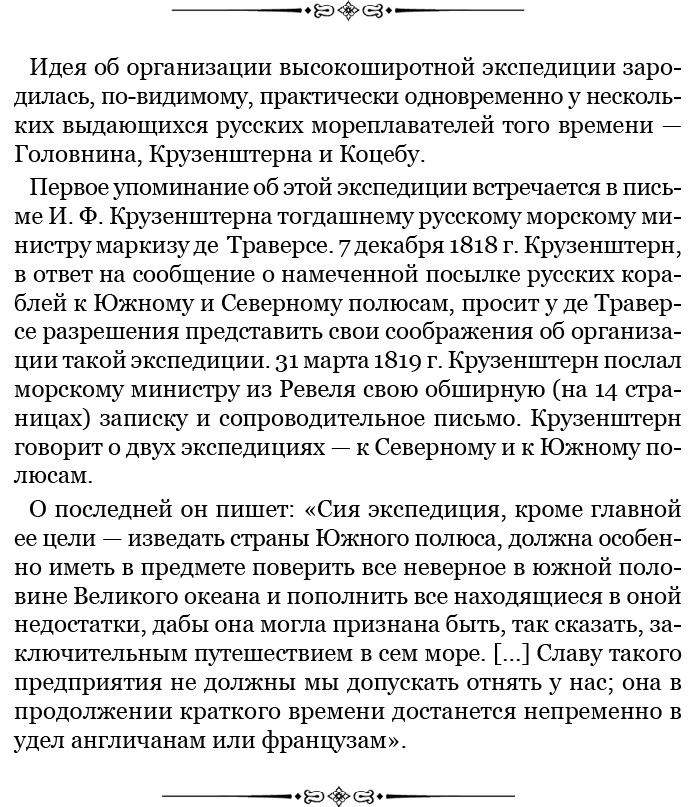 Идея об организации высокоширотной экспедиции зародилась, по-видимому, практически одновременно у нескольких выдающихся русских мореплавателей того времени — Головнина, Крузенштерна и Коцебу.

Первое упоминание об этой экспедиции встречается в письме И. Ф. Крузенштерна тогдашнему русскому морскому министру маркизу де Траверсе. 7 декабря 1818 г. Крузенштерн, в ответ на сообщение о намеченной посылке русских кораблей к Южному и Северному полюсам, просит у де Траверсе разрешения представить свои соображения об организации такой экспедиции. 31 марта 1819 г. Крузенштерн послал морскому министру из Ревеля свою обширную (на 14 страницах) записку и сопроводительное письмо. Крузенштерн говорит о двух экспедициях — к Северному и к Южному полюсам.

О последней он пишет: «Сия экспедиция, кроме главной ее цели — изведать страны Южного полюса, должна особенно иметь в предмете поверить все неверное в южной половине Великого океана и пополнить все находящиеся в оной недостатки, дабы она могла признана быть, так сказать, заключительным путешествием в сем море. [...] Славу такого предприятия не должны мы допускать отнять у нас; она в продолжении краткого времени достанется непременно в удел англичанам или французам».